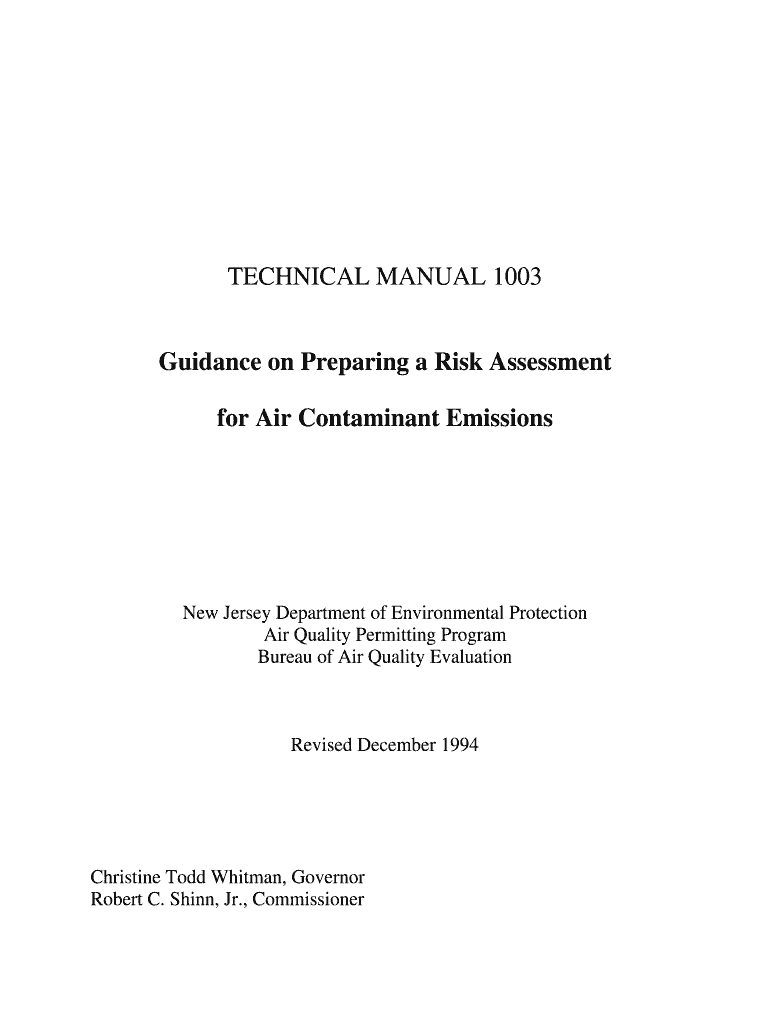 TECHNICAL MANUAL 1003

Guidance on Preparing a Risk Assessment

for Air Contaminant Emissions

New Jersey Department of Environmental Protection
Air Quality Permitting Program
Bureau of Air Quality Evaluation

Revised December 1994

Christine Todd Whitman, Governor
Robert C. Shinn, Jr., Commissioner